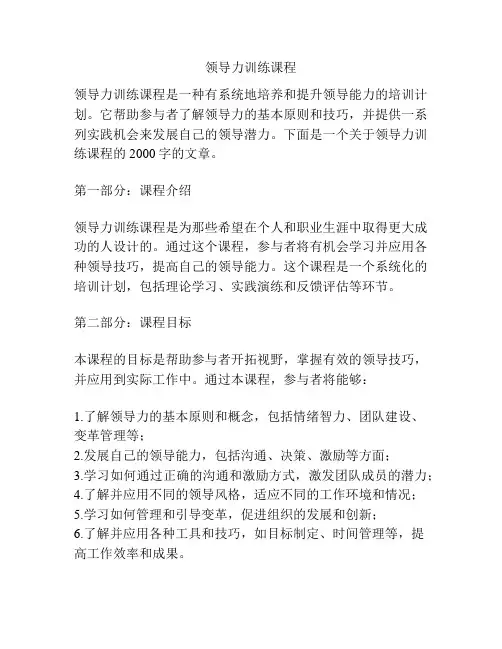 领导力训练课程

领导力训练课程是一种有系统地培养和提升领导能力的培训计划。它帮助参与者了解领导力的基本原则和技巧，并提供一系列实践机会来发展自己的领导潜力。下面是一个关于领导力训练课程的 2000 字的文章。

第一部分：课程介绍

领导力训练课程是为那些希望在个人和职业生涯中取得更大成功的人设计的。通过这个课程，参与者将有机会学习并应用各种领导技巧，提高自己的领导能力。这个课程是一个系统化的培训计划，包括理论学习、实践演练和反馈评估等环节。

第二部分：课程目标

本课程的目标是帮助参与者开拓视野，掌握有效的领导技巧，并应用到实际工作中。通过本课程，参与者将能够：

1.了解领导力的基本原则和概念，包括情绪智力、团队建设、变革管理等；
2.发展自己的领导能力，包括沟通、决策、激励等方面；
3.学习如何通过正确的沟通和激励方式，激发团队成员的潜力；
4.了解并应用不同的领导风格，适应不同的工作环境和情况；
5.学习如何管理和引导变革，促进组织的发展和创新；
6.了解并应用各种工具和技巧，如目标制定、时间管理等，提高工作效率和成果。